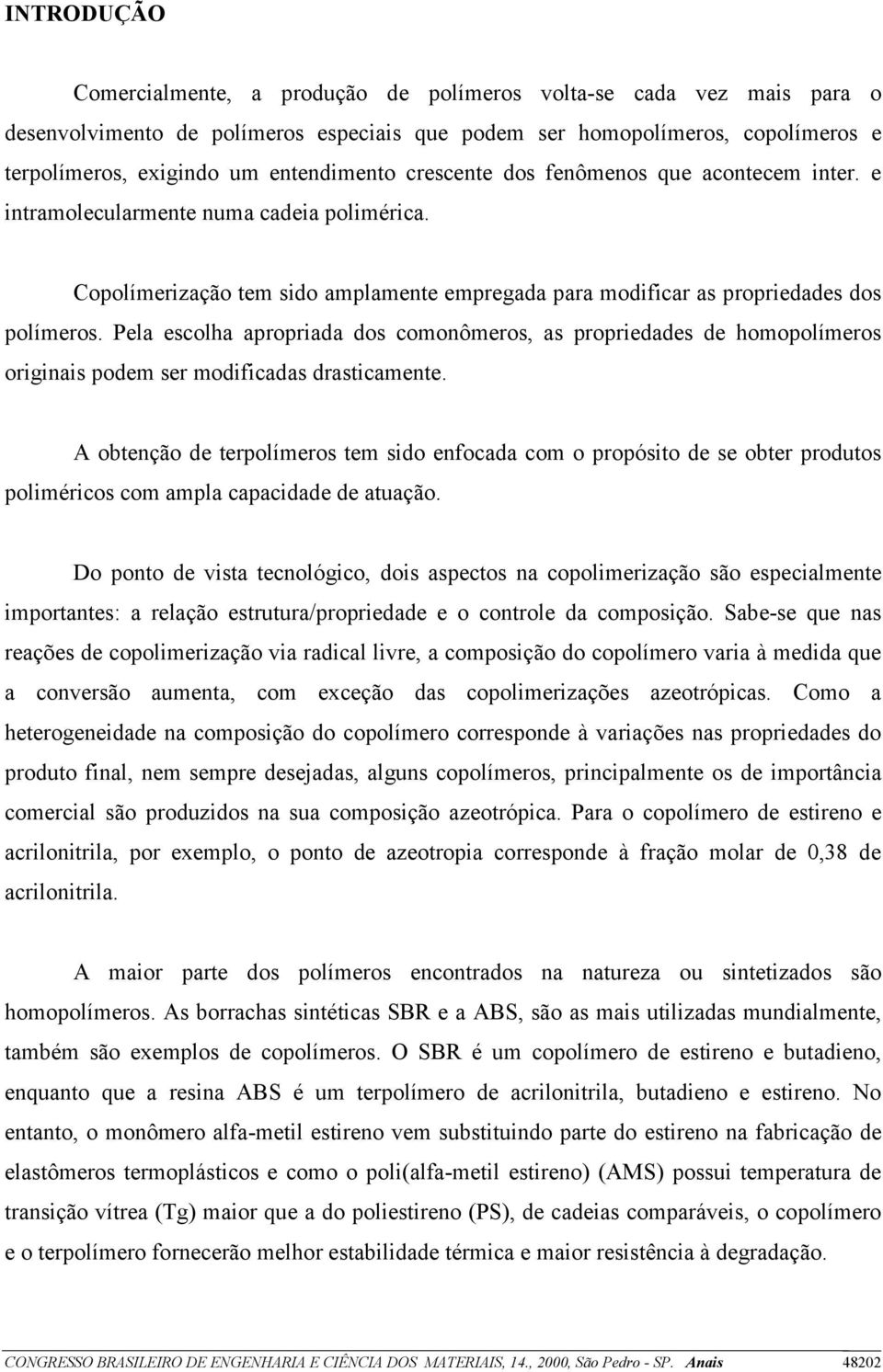 INTRODUÇÃO

Comercialmente, a produção de polímeros volta-se cada vez mais para o desenvolvimento de polímeros especiais que podem ser homopolímeros, copolímeros e terpolímeros, exigindo um entendimento crescente dos fenômenos que acontecem inter. e intramolecularmente numa cadeia polimérica.

Copolímerização tem sido amplamente empregada para modificar as propriedades dos polímeros. Pela escolha apropriada dos comonômeros, as propriedades de homopolímeros originais podem ser modificadas drasticamente.

A obtenção de terpolímeros tem sido enfocada com o propósito de se obter produtos poliméricos com ampla capacidade de atuação.

Do ponto de vista tecnológico, dois aspectos na copolimerização são especialmente importantes: a relação estrutura/propriedade e o controle da composição. Sabe-se que nas reações de copolimerização via radical livre, a composição do copolímero varia à medida que a conversão aumenta, com exceção das copolimerizações azeotrópicas. Como a heterogeneidade na composição do copolímero corresponde à variações nas propriedades do produto final, nem sempre desejadas, alguns copolímeros, principalmente os de importância comercial são produzidos na sua composição azeotrópica. Para o copolímero de estireno e acrilonitrila, por exemplo, o ponto de azeotropia corresponde à fração molar de 0,38 de acrilonitrila.

A maior parte dos polímeros encontrados na natureza ou sintetizados são homopolímeros. As borrachas sintéticas SBR e a ABS, são as mais utilizadas mundialmente, também são exemplos de copolímeros. O SBR é um copolímero de estireno e butadieno, enquanto que a resina ABS é um terpolímero de acrilonitrila, butadieno e estireno. No entanto, o monômero alfa-metil estireno vem substituindo parte do estireno na fabricação de elastômeros termoplásticos e como o poli(alfa-metil estireno) (AMS) possui temperatura de transição vítrea (Tg) maior que a do poliestireno (PS), de cadeias comparáveis, o copolímero e o terpolímero fornecerão melhor estabilidade térmica e maior resistência à degradação.

CONGRESSO BRASILEIRO DE ENGENHARIA E CIÊNCIA DOS MATERIAIS, 14., 2000, São Pedro - SP. Anais 48202